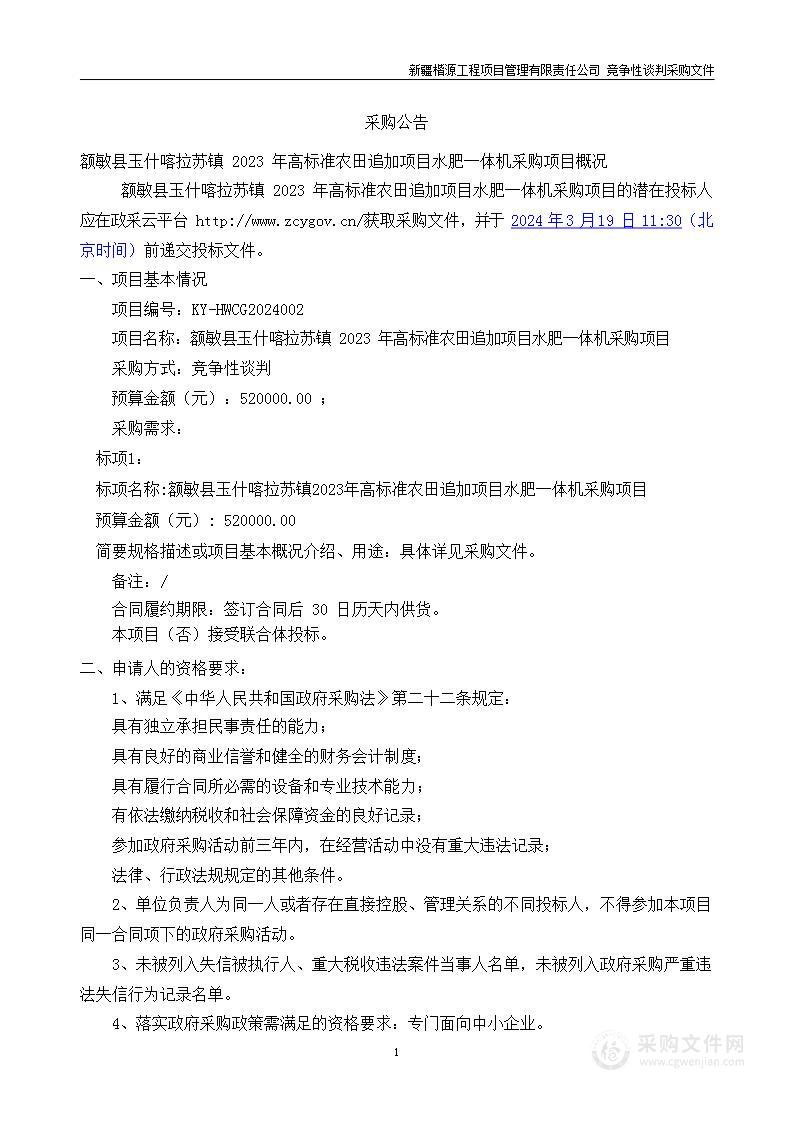 新疆楷源工程项目管理有限责任公司 竞争性谈判采购文件

采购公告

额敏县玉什喀拉苏镇 2023 年高标准农田追加项目水肥一体机采购项目概况

额敏县玉什喀拉苏镇 2023 年高标准农田追加项目水肥一体机采购项目的潜在投标人应在政采云平台 http://www.zcygov.cn/获取采购文件，并于 2024 年 3 月 19 日 11:30（北京时间）前递交投标文件。

一、项目基本情况

项目编号：KY-HWCG2024002

项目名称：额敏县玉什喀拉苏镇 2023 年高标准农田追加项目水肥一体机采购项目

采购方式：竞争性谈判

预算金额（元）：520000.00 ；

采购需求：

标项1：

标项名称:额敏县玉什喀拉苏镇2023年高标准农田追加项目水肥一体机采购项目

预算金额（元）：520000.00

简要规格描述或项目基本概况介绍、用途：具体详见采购文件。

备注：/

合同履约期限：签订合同后 30 日历天内供货。

本项目（否）接受联合体投标。

二、申请人的资格要求：

1、满足《中华人民共和国政府采购法》第二十二条规定：

具有独立承担民事责任的能力；

具有良好的商业信誉和健全的财务会计制度；

具有履行合同所必需的设备和专业技术能力；

有依法缴纳税收和社会保障资金的良好记录；

参加政府采购活动前三年内，在经营活动中没有重大违法记录；

法律、行政法规规定的其他条件。

2、单位负责人为同一人或者存在直接控股、管理关系的不同投标人，不得参加本项目同一合同项下的政府采购活动。

3、未被列入失信被执行人、重大税收违法案件当事人名单，未被列入政府采购严重违法失信行为记录名单。

4、落实政府采购政策需满足的资格要求：专门面向中小企业。

1

采购文件网
www.cgwenjian.com